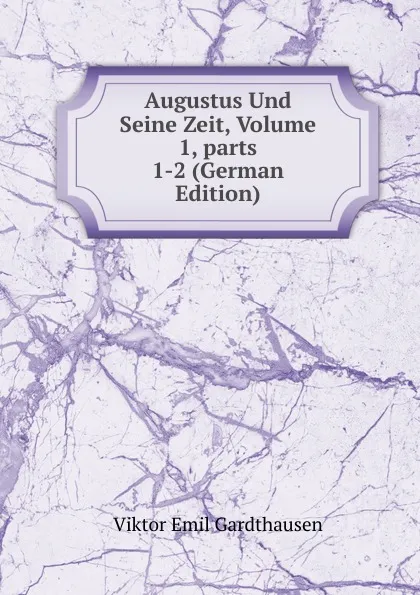 Augustus Und Seine Zeit, Volume 1, parts 1-2 (German Edition)

Viktor Emil Gardthausen